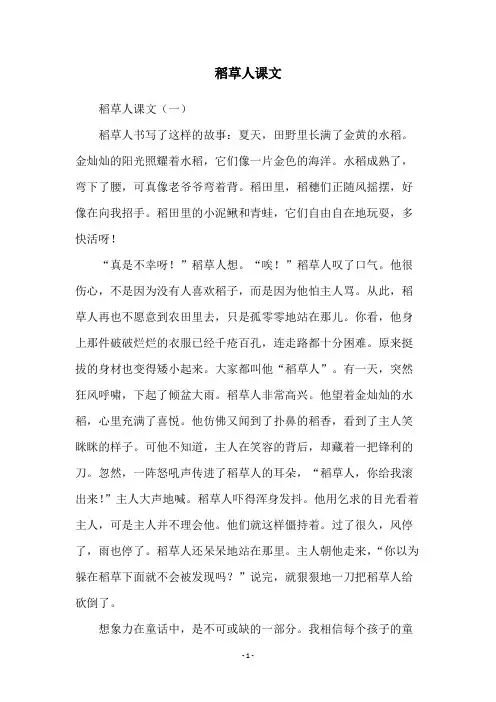 稻草人课文

稻草人课文（一）

稻草人书写了这样的故事：夏天，田野里长满了金黄的水稻。金灿灿的阳光照耀着水稻，它们像一片金色的海洋。水稻成熟了，弯下了腰，可真像老爷爷弯着背。稻田里，稻穗们正随风摇摆，好像在向我招手。稻田里的小泥鳅和青蛙，它们自由自在地玩耍，多快活呀！

“真是不幸呀！”稻草人想。“唉！”稻草人叹了口气。他很伤心，不是因为没有人喜欢稻子，而是因为他怕主人骂。从此，稻草人再也不愿意到农田里去，只是孤零零地站在那儿。你看，他身上那件破破烂烂的衣服已经千疮百孔，连走路都十分困难。原来挺拔的身材也变得矮小起来。大家都叫他“稻草人”。有一天，突然狂风呼啸，下起了倾盆大雨。稻草人非常高兴。他望着金灿灿的水稻，心里充满了喜悦。他仿佛又闻到了扑鼻的稻香，看到了主人笑眯眯的样子。可他不知道，主人在笑容的背后，却藏着一把锋利的刀。忽然，一阵怒吼声传进了稻草人的耳朵，“稻草人，你给我滚出来！”主人大声地喊。稻草人吓得浑身发抖。他用乞求的目光看着主人，可是主人并不理会他。他们就这样僵持着。过了很久，风停了，雨也停了。稻草人还呆呆地站在那里。主人朝他走来，“你以为躲在稻草下面就不会被发现吗？”说完，就狠狠地一刀把稻草人给砍倒了。

想象力在童话中，是不可或缺的一部分。我相信每个孩子的童

- 1 -